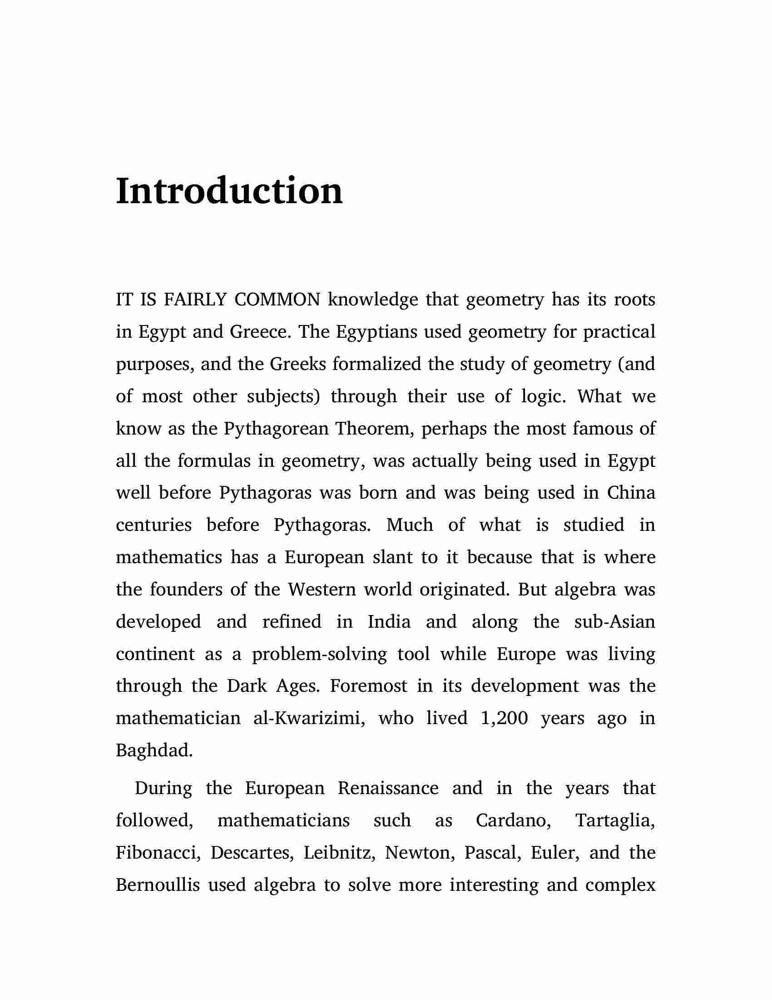 Introduction

IT IS FAIRLY COMMON knowledge that geometry has its roots in Egypt and Greece. The Egyptians used geometry for practical purposes, and the Greeks formalized the study of geometry (and of most other subjects) through their use of logic. What we know as the Pythagorean Theorem, perhaps the most famous of all the formulas in geometry, was actually being used in Egypt well before Pythagoras was born and was being used in China centuries before Pythagoras. Much of what is studied in mathematics has a European slant to it because that is where the founders of the Western world originated. But algebra was developed and refined in India and along the sub-Asian continent as a problem-solving tool while Europe was living through the Dark Ages. Foremost in its development was the mathematician al-Kwarizimi, who lived 1,200 years ago in Baghdad.

During the European Renaissance and in the years that followed, mathematicians such as Cardano, Tartaglia, Fibonacci, Descartes, Leibnitz, Newton, Pascal, Euler, and the Bernoullis used algebra to solve more interesting and complex